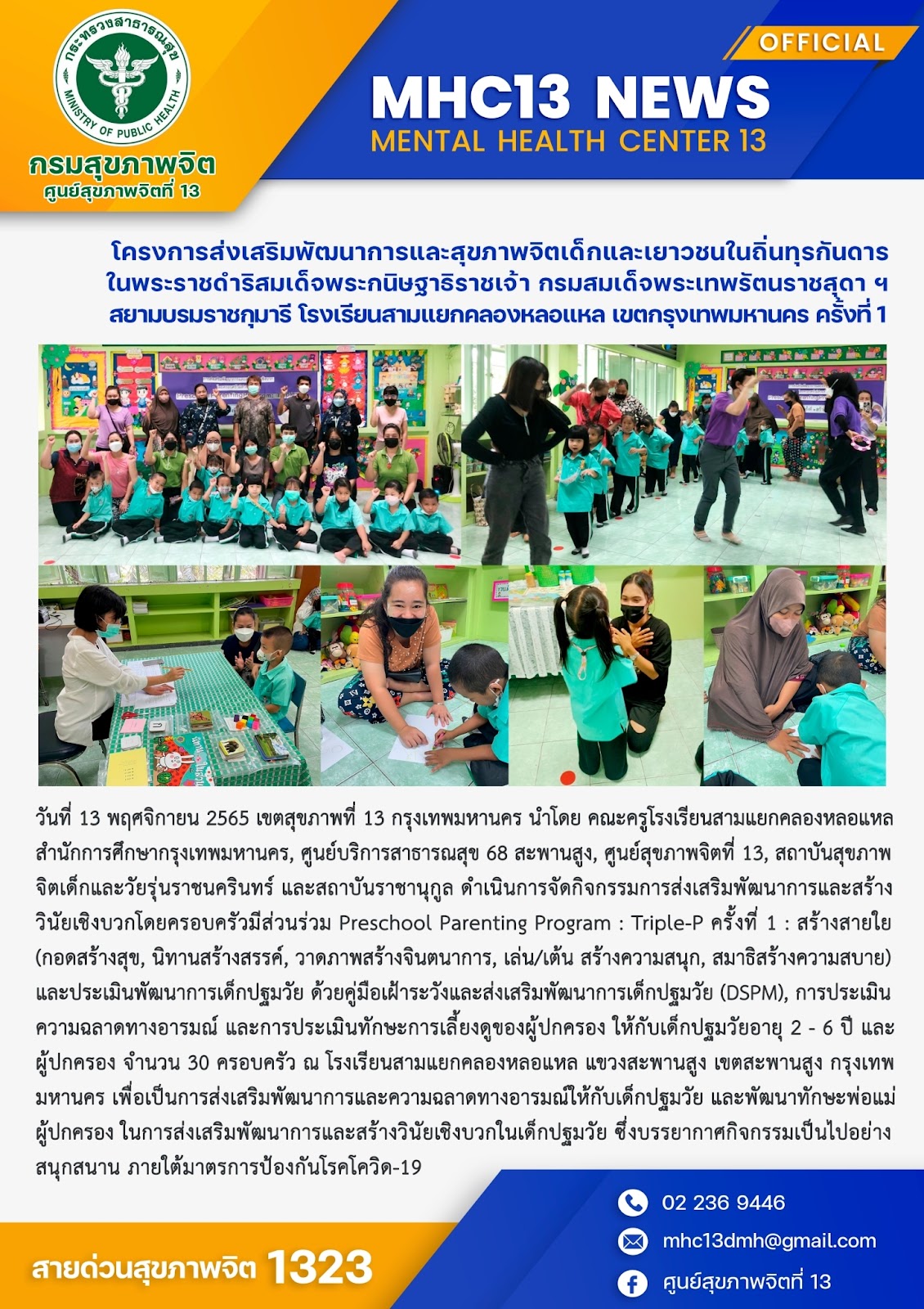 กระทรวงสาธารณสุข
MINISTRY OF PUBLIC HEALTH
กรมสุขภาพจิต
ศูนย์สุขภาพจิตที่ 13

OFFICIAL
MHC13 NEWS
MENTAL HEALTH CENTER 13

โครงการส่งเสริมพัฒนาการและสุขภาพจิตเด็กและเยาวชนในถิ่นทุรกันดาร ในพระราชดำริสมเด็จพระกนิษฐาธิราชเจ้า กรมสมเด็จพระเทพรัตนราชสุดา ฯ สยามบรมราชกุมารี โรงเรียนสามแยกคลองหลอแหล เขตกรุงเทพมหานคร ครั้งที่ 1

วันที่ 13 พฤศจิกายน 2565 เขตสุขภาพที่ 13 กรุงเทพมหานคร นำโดย คณะครูโรงเรียนสามแยกคลองหลอแหล สำนักการศึกษากรุงเทพมหานคร, ศูนย์บริการสาธารณสุข 68 สะพานสูง, ศูนย์สุขภาพจิตที่ 13, สถาบันสุขภาพจิตเด็กและวัยรุ่นราชนครินทร์ และสถาบันราชานุกูล ดำเนินการจัดกิจกรรมการส่งเสริมพัฒนาการและสร้างวินัยเชิงบวกโดยครอบครัวมีส่วนร่วม Preschool Parenting Program : Triple-P ครั้งที่ 1 : สร้างสายใย (กอดสร้างสุข, นิทานสร้างสรรค์, วาดภาพสร้างจินตนาการ, เล่น/เต้น สร้างความสนุก, สมาธิสร้างความสบาย) และประเมินพัฒนาการเด็กปฐมวัย ด้วยคู่มือเฝ้าระวังและส่งเสริมพัฒนาการเด็กปฐมวัย (DSPM), การประเมินความฉลาดทางอารมณ์ และการประเมินทักษะการเลี้ยงดูของผู้ปกครอง ให้กับเด็กปฐมวัยอายุ 2 - 6 ปี และผู้ปกครอง จำนวน 30 ครอบครัว ณ โรงเรียนสามแยกคลองหลอแหล แขวงสะพานสูง เขตสะพานสูง กรุงเทพมหานคร เพื่อเป็นการส่งเสริมพัฒนาการและความฉลาดทางอารมณ์ให้กับเด็กปฐมวัย และพัฒนาทักษะพ่อแม่ผู้ปกครอง ในการส่งเสริมพัฒนาการและสร้างวินัยเชิงบวกในเด็กปฐมวัย ซึ่งบรรยากาศกิจกรรมเป็นไปอย่างสนุกสนาน ภายใต้มาตรการป้องกันโรคโควิด-19

สายด่วนสุขภาพจิต 1323

02 236 9446
mhc13dmh@gmail.com
ศูนย์สุขภาพจิตที่ 13